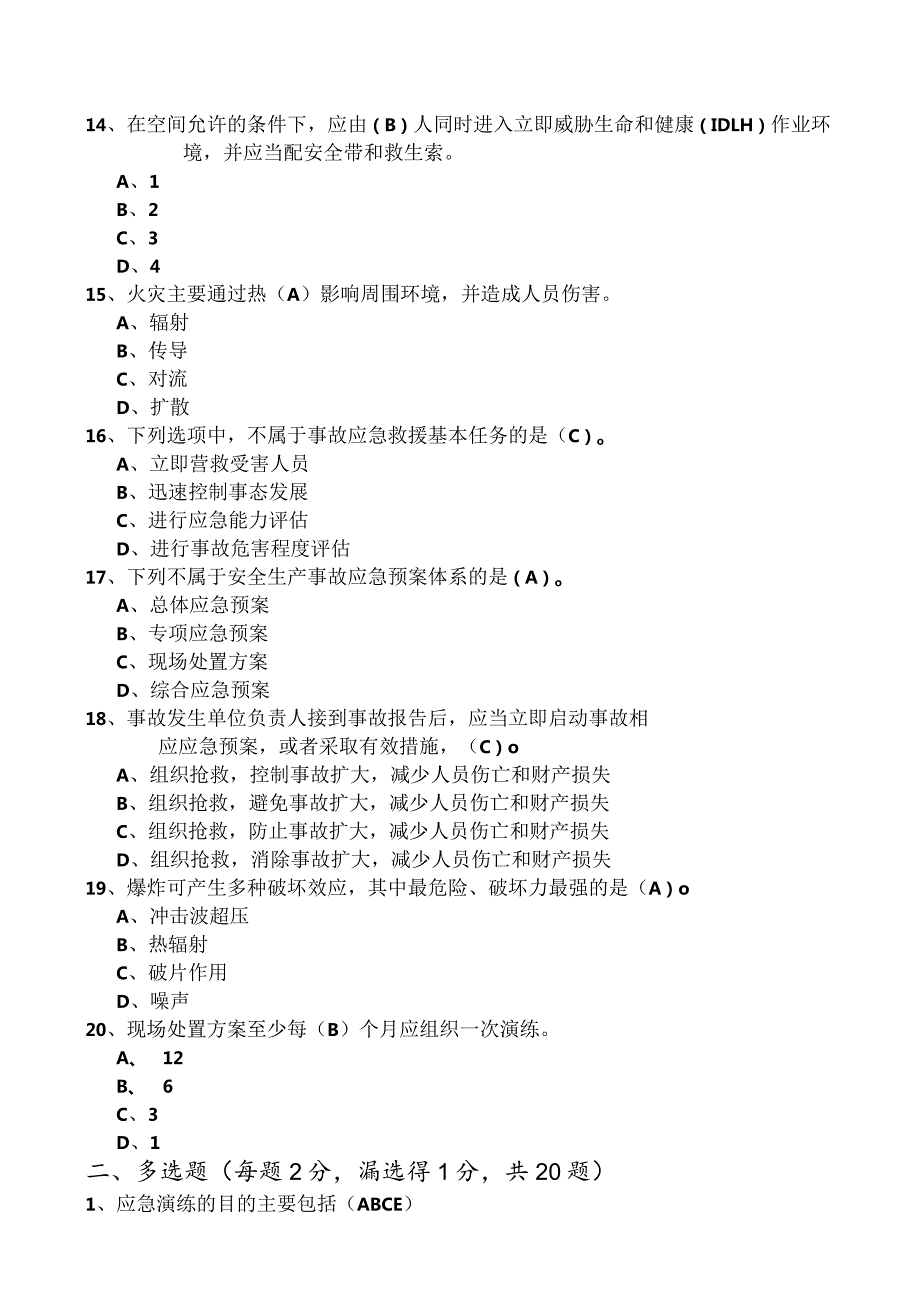 14、在空间允许的条件下，应由（B）人同时进入立即威胁生命和健康（IDLH）作业环境，并应当配安全带和救生索。
A、1
B、2
C、3
D、4
15、火灾主要通过热（A）影响周围环境，并造成人员伤害。
A、辐射
B、传导
C、对流
D、扩散
16、下列选项中，不属于事故应急救援基本任务的是（C）。
A、立即营救受害人员
B、迅速控制事态发展
C、进行应急能力评估
D、进行事故危害程度评估
17、下列不属于安全生产事故应急预案体系的是（A）。
A、总体应急预案
B、专项应急预案
C、现场处置方案
D、综合应急预案
18、事故发生单位负责人接到事故报告后，应当立即启动事故相应应急预案，或者采取有效措施，（C）o
A、组织抢救，控制事故扩大，减少人员伤亡和财产损失
B、组织抢救，避免事故扩大，减少人员伤亡和财产损失
C、组织抢救，防止事故扩大，减少人员伤亡和财产损失
D、组织抢救，消除事故扩大，减少人员伤亡和财产损失
19、爆炸可产生多种破坏效应，其中最危险、破坏力最强的是（A）o
A、冲击波超压
B、热辐射
C、破片作用
D、噪声
20、现场处置方案至少每（B）个月应组织一次演练。
A、 12
B、 6
C、3
D、1
二、多选题（每题2分，漏选得1分，共20题）
1、应急演练的目的主要包括（ABCE）